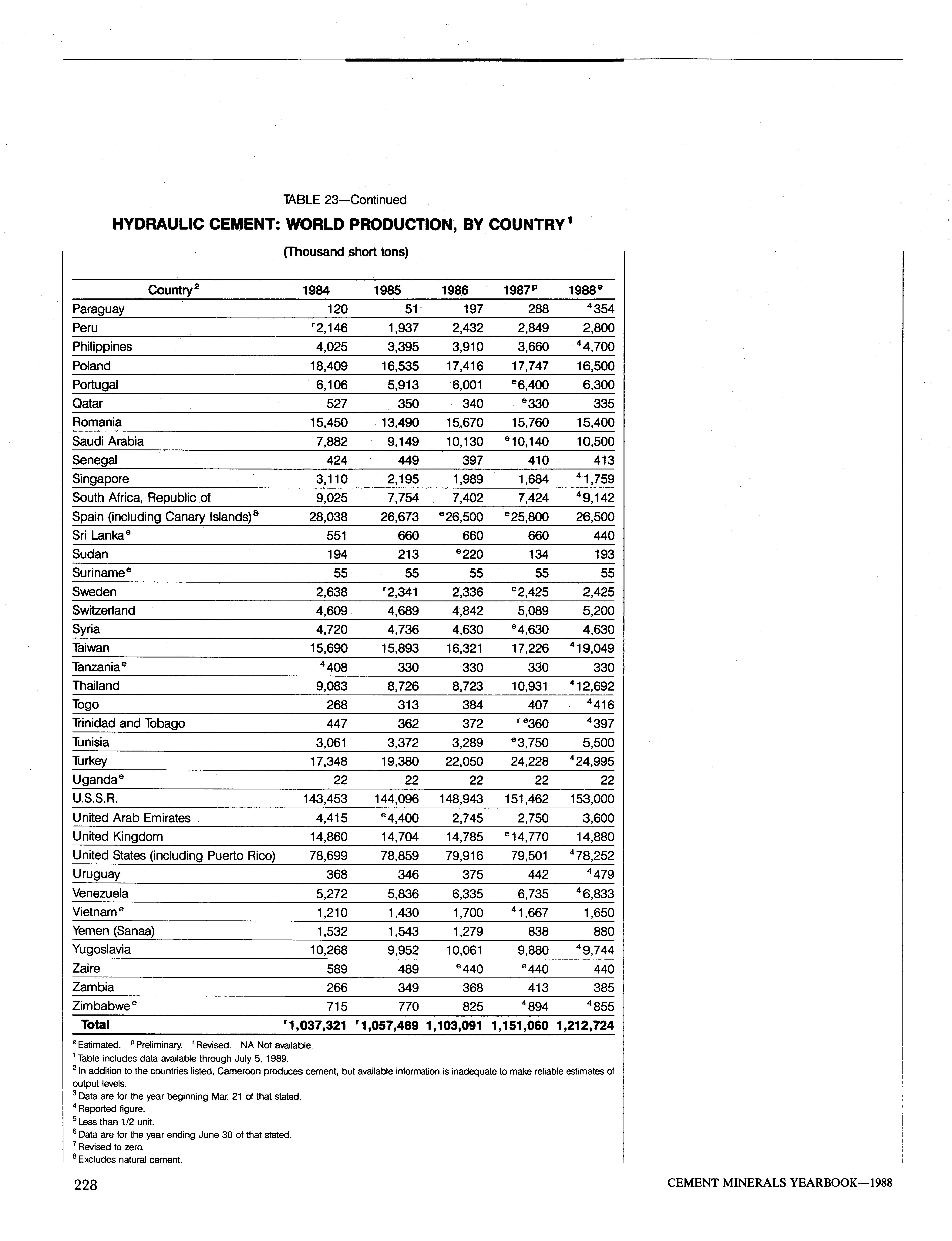 TABLE 23—Continued

HYDRAULIC CEMENT: WORLD PRODUCTION, BY COUNTRY$^1$

(Thousand short tons)

| Country$^2$ | 1984 | 1985 | 1986 | 1987$^p$ | 1988$^e$ |
|---|---|---|---|---|---|
| Paraguay | 120 | 51 | 197 | 288 | $^4$354 |
| Peru | $^r$2,146 | 1,937 | 2,432 | 2,849 | 2,800 |
| Philippines | 4,025 | 3,395 | 3,910 | 3,660 | $^4$4,700 |
| Poland | 18,409 | 16,535 | 17,416 | 17,747 | 16,500 |
| Portugal | 6,106 | 5,913 | 6,001 | $^e$6,400 | 6,300 |
| Qatar | 527 | 350 | 340 | $^e$330 | 335 |
| Romania | 15,450 | 13,490 | 15,670 | 15,760 | 15,400 |
| Saudi Arabia | 7,882 | 9,149 | 10,130 | $^e$10,140 | 10,500 |
| Senegal | 424 | 449 | 397 | 410 | 413 |
| Singapore | 3,110 | 2,195 | 1,989 | 1,684 | $^4$1,759 |
| South Africa, Republic of | 9,025 | 7,754 | 7,402 | 7,424 | $^4$9,142 |
| Spain (including Canary Islands)$^8$ | 28,038 | 26,673 | $^e$26,500 | $^e$25,800 | 26,500 |
| Sri Lanka$^e$ | 551 | 660 | 660 | 660 | 440 |
| Sudan | 194 | 213 | $^e$220 | 134 | 193 |
| Suriname$^e$ | 55 | 55 | 55 | 55 | 55 |
| Sweden | 2,638 | $^r$2,341 | 2,336 | $^e$2,425 | 2,425 |
| Switzerland | 4,609 | 4,689 | 4,842 | 5,089 | 5,200 |
| Syria | 4,720 | 4,736 | 4,630 | $^e$4,630 | 4,630 |
| Taiwan | 15,690 | 15,893 | 16,321 | 17,226 | $^4$19,049 |
| Tanzania$^e$ | $^4$408 | 330 | 330 | 330 | 330 |
| Thailand | 9,083 | 8,726 | 8,723 | 10,931 | $^4$12,692 |
| Togo | 268 | 313 | 384 | 407 | $^4$416 |
| Trinidad and Tobago | 447 | 362 | 372 | $^{r\,e}$360 | $^4$397 |
| Tunisia | 3,061 | 3,372 | 3,289 | $^e$3,750 | 5,500 |
| Turkey | 17,348 | 19,380 | 22,050 | 24,228 | $^4$24,995 |
| Uganda$^e$ | 22 | 22 | 22 | 22 | 22 |
| U.S.S.R. | 143,453 | 144,096 | 148,943 | 151,462 | 153,000 |
| United Arab Emirates | 4,415 | $^e$4,400 | 2,745 | 2,750 | 3,600 |
| United Kingdom | 14,860 | 14,704 | 14,785 | $^e$14,770 | 14,880 |
| United States (including Puerto Rico) | 78,699 | 78,859 | 79,916 | 79,501 | $^4$78,252 |
| Uruguay | 368 | 346 | 375 | 442 | $^4$479 |
| Venezuela | 5,272 | 5,836 | 6,335 | 6,735 | $^4$6,833 |
| Vietnam$^e$ | 1,210 | 1,430 | 1,700 | $^4$1,667 | 1,650 |
| Yemen (Sanaa) | 1,532 | 1,543 | 1,279 | 838 | 880 |
| Yugoslavia | 10,268 | 9,952 | 10,061 | 9,880 | $^4$9,744 |
| Zaire | 589 | 489 | $^e$440 | $^e$440 | 440 |
| Zambia | 266 | 349 | 368 | 413 | 385 |
| Zimbabwe$^e$ | 715 | 770 | 825 | $^4$894 | $^4$855 |
| Total | $^r$1,037,321 | $^r$1,057,489 | 1,103,091 | 1,151,060 | 1,212,724 |

$^e$Estimated. $^p$Preliminary. $^r$Revised. NA Not available.
$^1$Table includes data available through July 5, 1989.
$^2$In addition to the countries listed, Cameroon produces cement, but available information is inadequate to make reliable estimates of output levels.
$^3$Data are for the year beginning Mar. 21 of that stated.
$^4$Reported figure.
$^5$Less than 1/2 unit.
$^6$Data are for the year ending June 30 of that stated.
$^7$Revised to zero.
$^8$Excludes natural cement.

228

CEMENT MINERALS YEARBOOK—1988